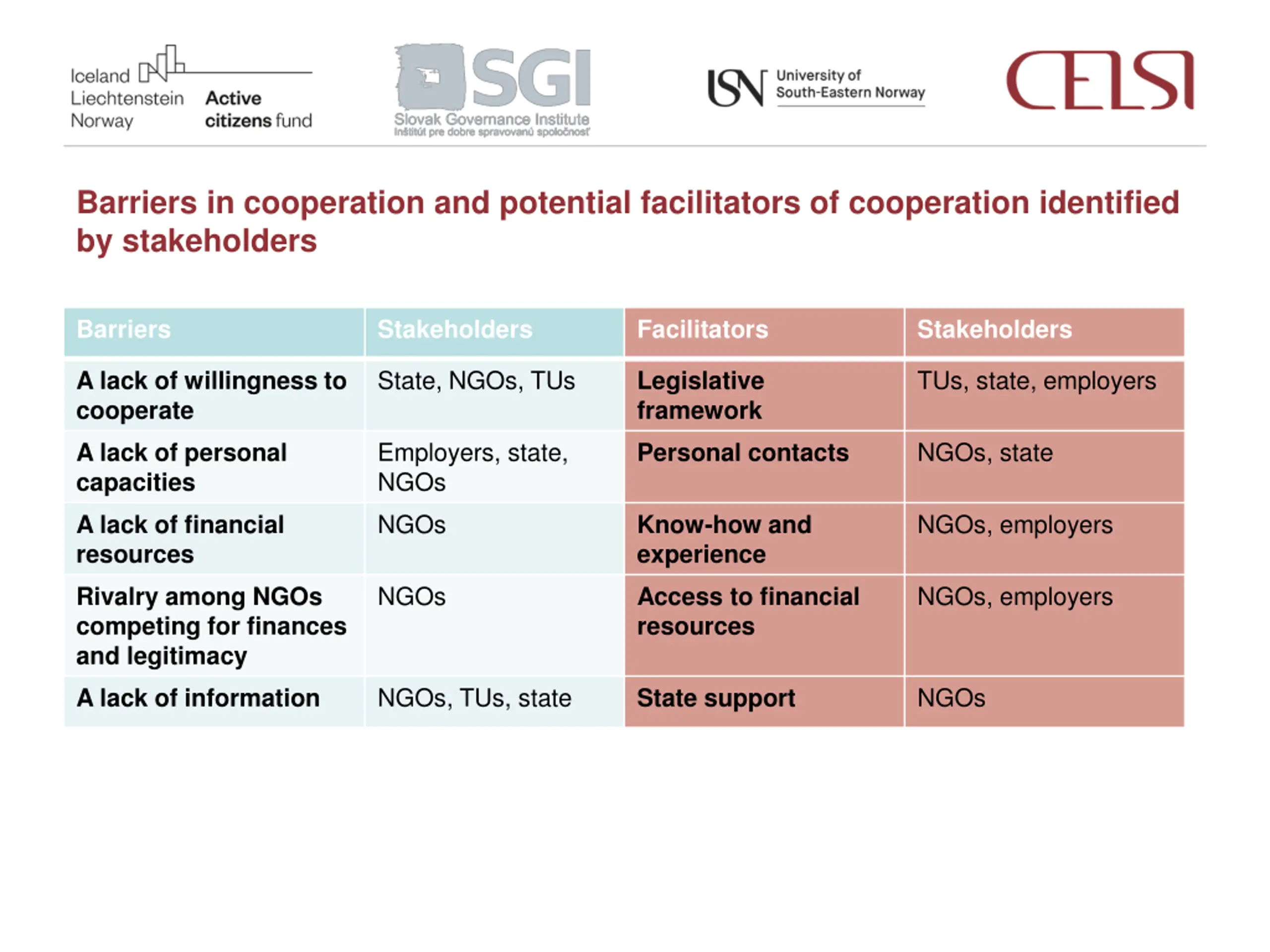 Iceland Liechtenstein Norway Active citizens fund

SGI Slovak Governance Institute Inštitút pre dobre spravovanú spoločnosť

USN University of South-Eastern Norway

CELSI

Barriers in cooperation and potential facilitators of cooperation identified by stakeholders

| Barriers | Stakeholders | Facilitators | Stakeholders |
|---|---|---|---|
| A lack of willingness to cooperate | State, NGOs, TUs | Legislative framework | TUs, state, employers |
| A lack of personal capacities | Employers, state, NGOs | Personal contacts | NGOs, state |
| A lack of financial resources | NGOs | Know-how and experience | NGOs, employers |
| Rivalry among NGOs competing for finances and legitimacy | NGOs | Access to financial resources | NGOs, employers |
| A lack of information | NGOs, TUs, state | State support | NGOs |